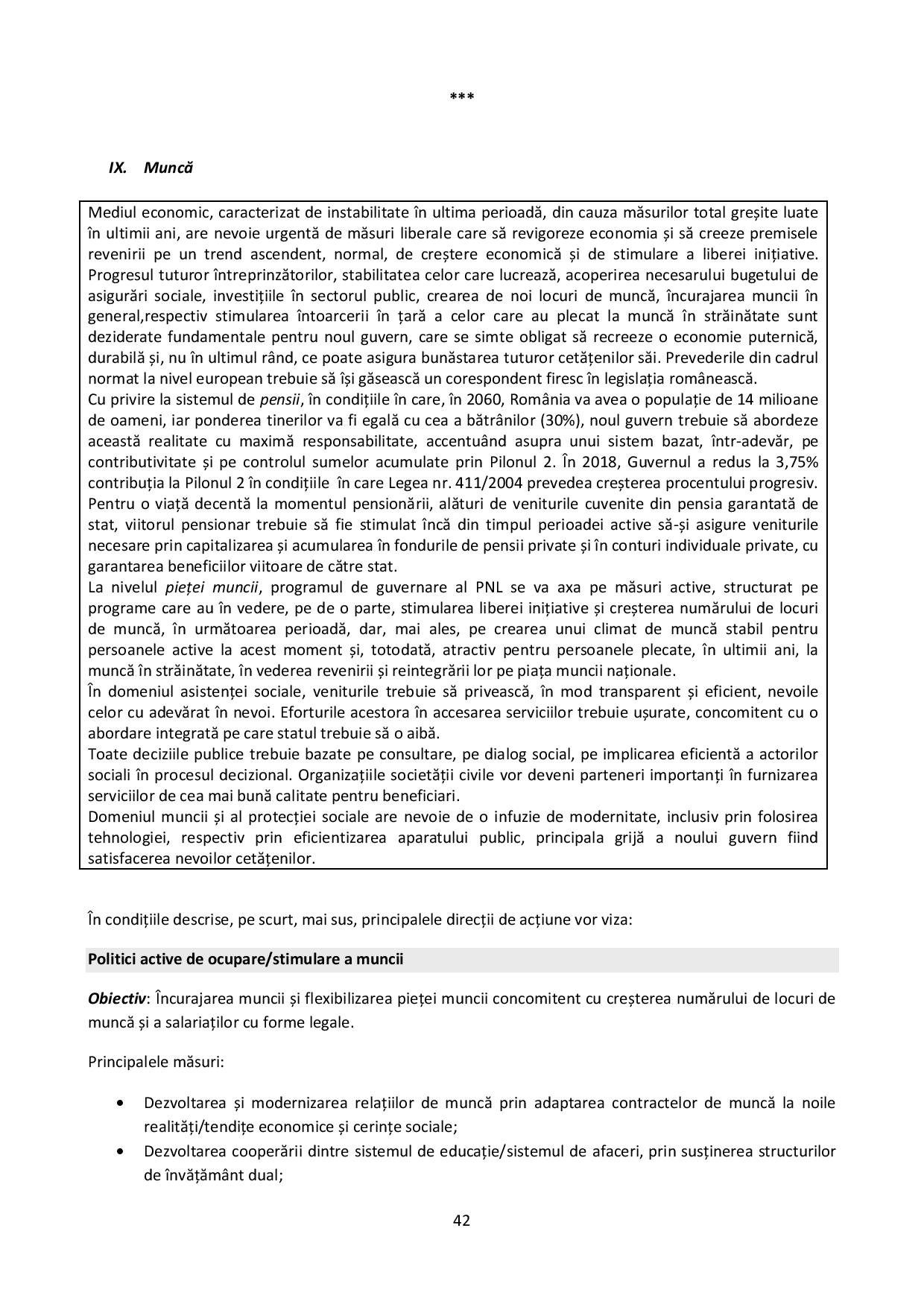 ***

IX. Muncă

Mediul economic, caracterizat de instabilitate în ultima perioadă, din cauza măsurilor total greșite luate în ultimii ani, are nevoie urgentă de măsuri liberale care să revigoreze economia și să creeze premisele revenirii pe un trend ascendent, normal, de creștere economică și de stimulare a liberei inițiative. Progresul tuturor întreprinzătorilor, stabilitatea celor care lucrează, acoperirea necesarului bugetului de asigurări sociale, investițiile în sectorul public, crearea de noi locuri de muncă, încurajarea muncii în general,respectiv stimularea întoarcerii în țară a celor care au plecat la muncă în străinătate sunt deziderate fundamentale pentru noul guvern, care se simte obligat să recreeze o economie puternică, durabilă și, nu în ultimul rând, ce poate asigura bunăstarea tuturor cetățenilor săi. Prevederile din cadrul normat la nivel european trebuie să își găsească un corespondent firesc în legislația românească.
Cu privire la sistemul de pensii, în condițiile în care, în 2060, România va avea o populație de 14 milioane de oameni, iar ponderea tinerilor va fi egală cu cea a bătrânilor (30%), noul guvern trebuie să abordeze această realitate cu maximă responsabilitate, accentuând asupra unui sistem bazat, într-adevăr, pe contributivitate și pe controlul sumelor acumulate prin Pilonul 2. În 2018, Guvernul a redus la 3,75% contribuția la Pilonul 2 în condițiile în care Legea nr. 411/2004 prevedea creșterea procentului progresiv. Pentru o viață decentă la momentul pensionării, alături de veniturile cuvenite din pensia garantată de stat, viitorul pensionar trebuie să fie stimulat încă din timpul perioadei active să-și asigure veniturile necesare prin capitalizarea și acumularea în fondurile de pensii private și în conturi individuale private, cu garantarea beneficiilor viitoare de către stat.
La nivelul pieței muncii, programul de guvernare al PNL se va axa pe măsuri active, structurat pe programe care au în vedere, pe de o parte, stimularea liberei inițiative și creșterea numărului de locuri de muncă, în următoarea perioadă, dar, mai ales, pe crearea unui climat de muncă stabil pentru persoanele active la acest moment și, totodată, atractiv pentru persoanele plecate, în ultimii ani, la muncă în străinătate, în vederea revenirii și reintegrării lor pe piața muncii naționale.
În domeniul asistenței sociale, veniturile trebuie să privească, în mod transparent și eficient, nevoile celor cu adevărat în nevoi. Eforturile acestora în accesarea serviciilor trebuie ușurate, concomitent cu o abordare integrată pe care statul trebuie să o aibă.
Toate deciziile publice trebuie bazate pe consultare, pe dialog social, pe implicarea eficientă a actorilor sociali în procesul decizional. Organizațiile societății civile vor deveni parteneri importanți în furnizarea serviciilor de cea mai bună calitate pentru beneficiari.
Domeniul muncii și al protecției sociale are nevoie de o infuzie de modernitate, inclusiv prin folosirea tehnologiei, respectiv prin eficientizarea aparatului public, principala grijă a noului guvern fiind satisfacerea nevoilor cetățenilor.

În condițiile descrise, pe scurt, mai sus, principalele direcții de acțiune vor viza:

Politici active de ocupare/stimulare a muncii

Obiectiv: Încurajarea muncii și flexibilizarea pieței muncii concomitent cu creșterea numărului de locuri de muncă și a salariaților cu forme legale.

Principalele măsuri:

• Dezvoltarea și modernizarea relațiilor de muncă prin adaptarea contractelor de muncă la noile realități/tendițe economice și cerințe sociale;
• Dezvoltarea cooperării dintre sistemul de educație/sistemul de afaceri, prin susținerea structurilor de învățământ dual;

42